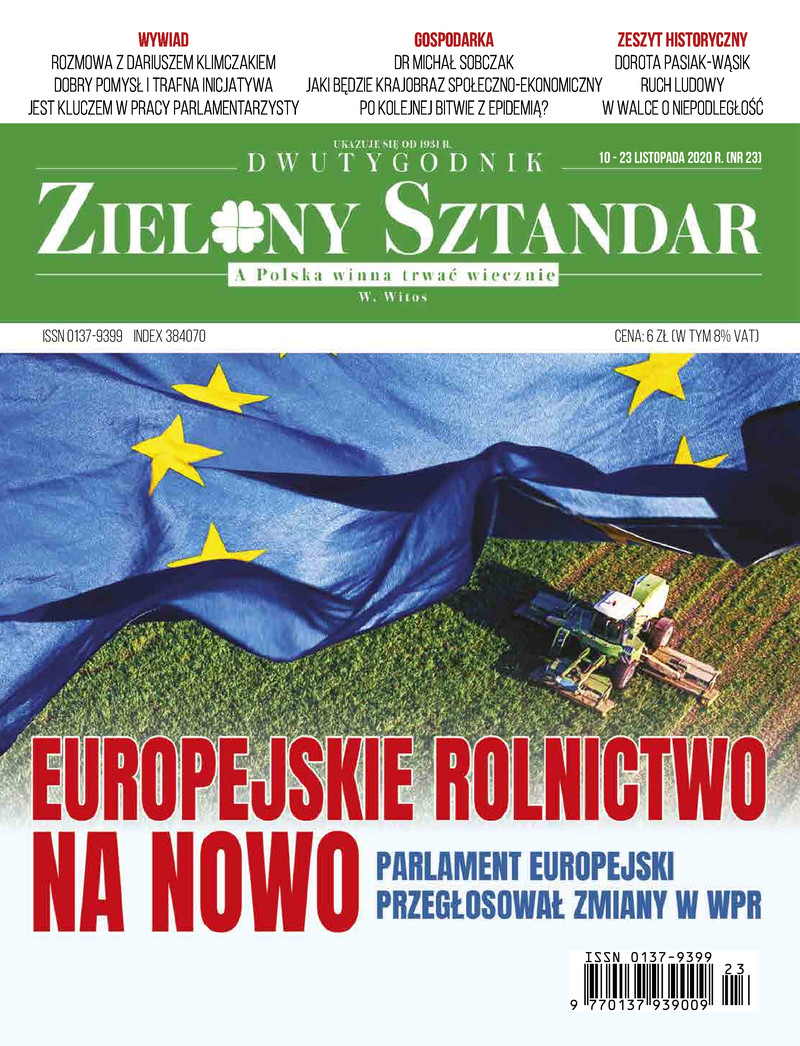 WYWIAD
ROZMOWA Z DARIUSZEM KLIMCZAKIEM
DOBRY POMYSŁ I TRAFNA INICJATYWA
JEST KLUCZEM W PRACY PARLAMENTARZYSTY

GOSPODARKA
DR MICHAŁ SOBCZAK
JAKI BĘDZIE KRAJOBRAZ SPOŁECZNO-EKONOMICZNY
PO KOLEJNEJ BITWIE Z EPIDEMIĄ?

ZESZYT HISTORYCZNY
DOROTA PASIAK-WĄSIK
RUCH LUDOWY
W WALCE O NIEPODLEGŁOŚĆ

UKAZUJE SIĘ OD 1931 R.
DWUTYGODNIK
10 - 23 LISTOPADA 2020 R. (NR 23)

ZIELONY SZTANDAR

A Polska winna trwać wiecznie
W. Witos

ISSN 0137-9399 INDEX 384070

CENA: 6 ZŁ (W TYM 8% VAT)

EUROPEJSKIE ROLNICTWO NA NOWO

PARLAMENT EUROPEJSKI PRZEGŁOSOWAŁ ZMIANY W WPR

ISSN 0137-9399
23
9 770137 939009